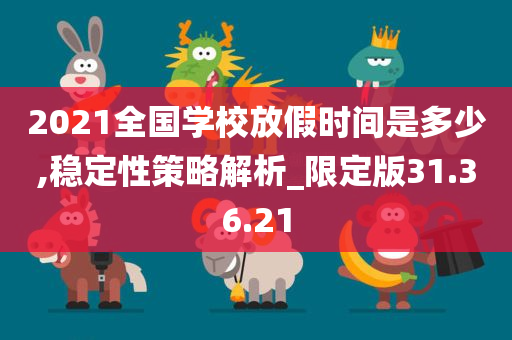 2021全国学校放假时间是多少,稳定性策略解析_限定版31.36.21